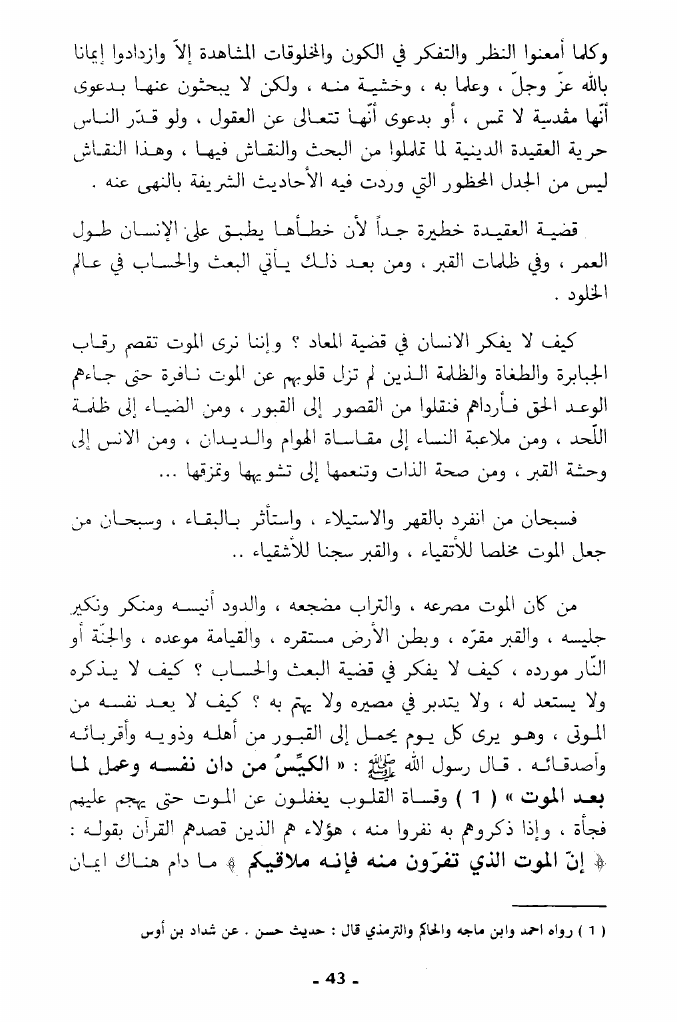 وكلما أمعنوا النظر والتفكر في الكون والمخلوقات المشاهدة إلاّ وازدادوا إيمانا بالله عزّ وجلّ ، وعلما به ، وخشية منه ، ولكن لا يبحثون عنها بدعوى أنّها مقدسة لا تمس ، أو بدعوى أنّها تتعالى عن العقول ، ولو قدّر الناس حرية العقيدة الدينية لما تململوا من البحث والنقاش فيها ، وهذا النقاش ليس من الجدل المحظور التي وردت فيه الأحاديث الشريفة بالنهى عنه .

قضية العقيدة خطيرة جداً لأن خطأها يطبق على الإنسان طول العمر ، وفي ظلمات القبر ، ومن بعد ذلك يأتي البعث والحساب في عالم الخلود .

كيف لا يفكر الانسان في قضية المعاد ؟ وإننا نرى الموت تقصم رقاب الجبابرة والطغاة والظلمة الذين لم تزل قلوبهم عن الموت نافرة حتى جاءهم الوعد الحق فأرداهم فنقلوا من القصور إلى القبور ، ومن الضياء إلى ظلمة اللّحد ، ومن ملاعبة النساء إلى مقاساة الهوام والديدان ، ومن الانس إلى وحشة القبر ، ومن صحة الذات وتنعمها إلى تشويهها وتمزقها ...

فسبحان من انفرد بالقهر والاستيلاء ، واستأثر بالبقاء ، وسبحان من جعل الموت مخلصا للأتقياء ، والقبر سجنا للأشقياء ..

من كان الموت مصرعه ، والتراب مضجعه ، والدود أنيسه ومنكر ونكير جليسه ، والقبر مقرّه ، وبطن الأرض مستقره ، والقيامة موعده ، والجنّة أو النّار مورده ، كيف لا يفكر في قضية البعث والحساب ؟ كيف لا يذكره ولا يستعد له ، ولا يتدبر في مصيره ولا يهتم به ؟ كيف لا يعد نفسه من الموتى ، وهو يرى كل يوم يحمل إلى القبور من أهله وذويه وأقربائه وأصدقائه . قال رسول الله ﷺ : « الكيّس من دان نفسه وعمل لما بعد الموت » ( 1 ) وقساة القلوب يغفلون عن الموت حتى يهجم عليهم فجأة ، وإذا ذكروهم به نفروا منه ، هؤلاء هم الذين قصدهم القرآن بقوله : ﴿ إنّ الموت الذي تفرّون منه فإنه ملاقيكم ﴾ ما دام هناك ايمان

( 1 ) رواه احمد وابن ماجه والحاكم والترمذي قال : حديث حسن . عن شداد بن أوس

- 43 -